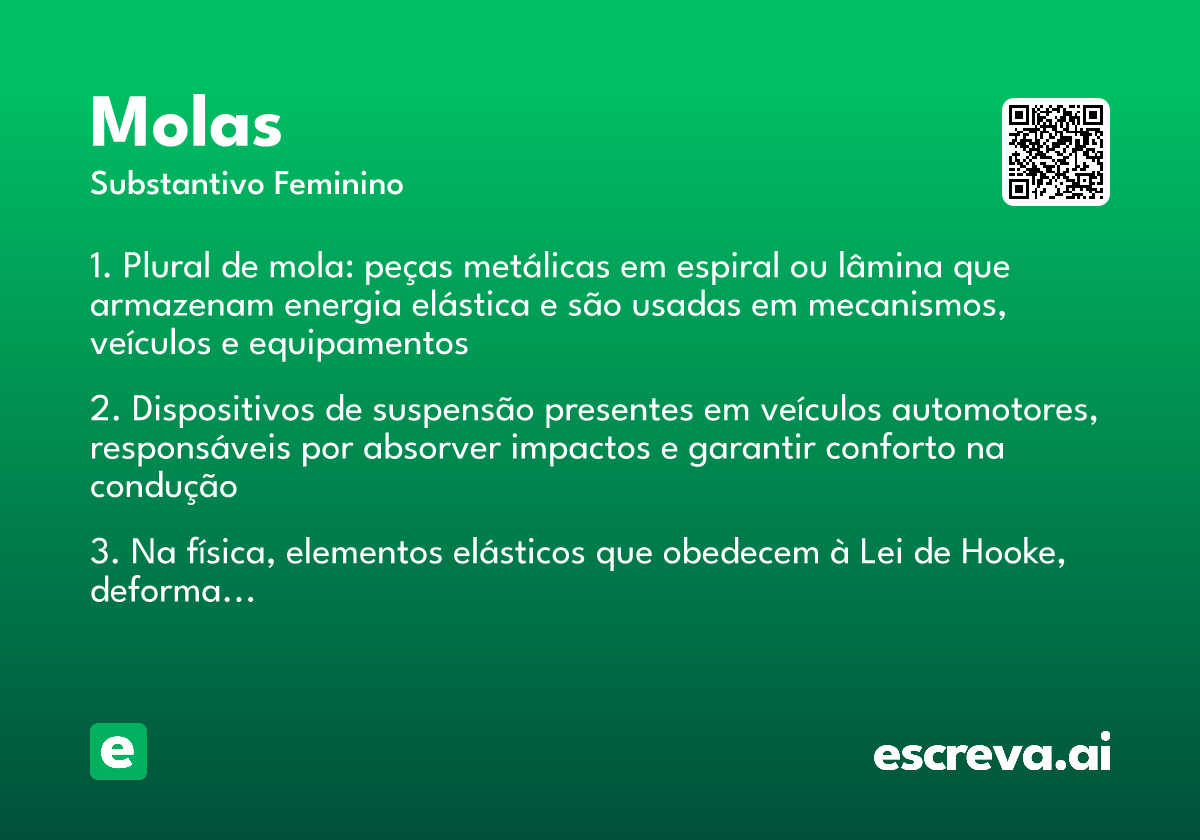 Molas

Substantivo Feminino

1. Plural de mola: peças metálicas em espiral ou lâmina que armazenam energia elástica e são usadas em mecanismos, veículos e equipamentos

2. Dispositivos de suspensão presentes em veículos automotores, responsáveis por absorver impactos e garantir conforto na condução

3. Na física, elementos elásticos que obedecem à Lei de Hooke, deforma...

e

escreva.ai